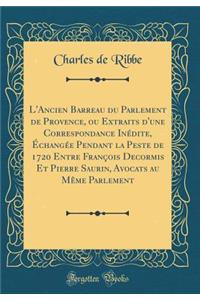 Charles de Ribbe

L'Ancien Barreau du Parlement de Provence, ou Extraits d'une Correspondance Inédite, Échangée Pendant la Peste de 1720 Entre François Decormis Et Pierre Saurin, Avocats au Même Parlement

Forgotten Books